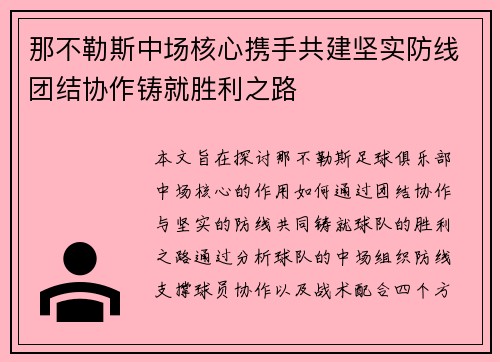 那不勒斯中场核心携手共建坚实防线团结协作铸就胜利之路

本文旨在探讨那不勒斯足球俱乐部中场核心的作用如何通过团结协作与坚实的防线共同铸就球队的胜利之路通过分析球队的中场组织防线支撑球员协作以及战术配合四个方